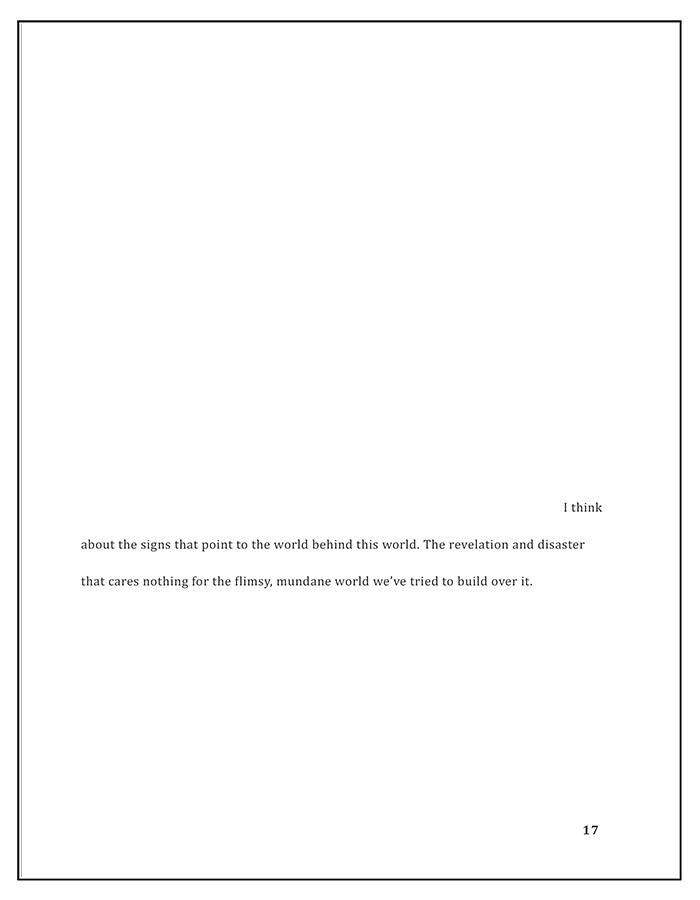 I think about the signs that point to the world behind this world. The revelation and disaster that cares nothing for the flimsy, mundane world we've tried to build over it.

17